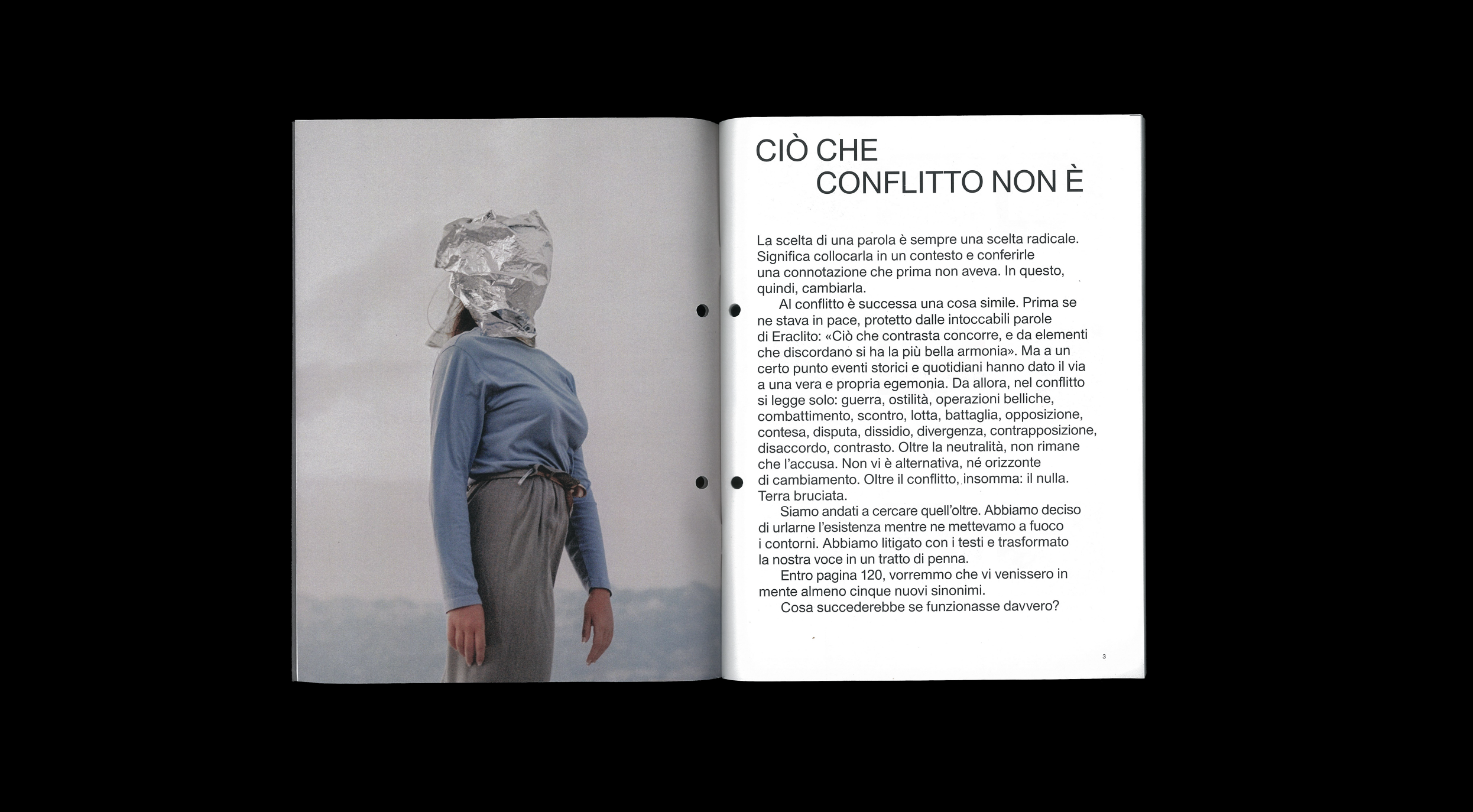 CIÒ CHE
CONFLITTO NON È

La scelta di una parola è sempre una scelta radicale. Significa collocarla in un contesto e conferirle una connotazione che prima non aveva. In questo, quindi, cambiarla.

Al conflitto è successa una cosa simile. Prima se ne stava in pace, protetto dalle intoccabili parole di Eraclito: «Ciò che contrasta concorre, e da elementi che discordano si ha la più bella armonia». Ma a un certo punto eventi storici e quotidiani hanno dato il via a una vera e propria egemonia. Da allora, nel conflitto si legge solo: guerra, ostilità, operazioni belliche, combattimento, scontro, lotta, battaglia, opposizione, contesa, disputa, dissidio, divergenza, contrapposizione, disaccordo, contrasto. Oltre la neutralità, non rimane che l'accusa. Non vi è alternativa, né orizzonte di cambiamento. Oltre il conflitto, insomma: il nulla. Terra bruciata.

Siamo andati a cercare quell'oltre. Abbiamo deciso di urlarne l'esistenza mentre ne mettevamo a fuoco i contorni. Abbiamo litigato con i testi e trasformato la nostra voce in un tratto di penna.

Entro pagina 120, vorremmo che vi venissero in mente almeno cinque nuovi sinonimi.

Cosa succederebbe se funzionasse davvero?

3